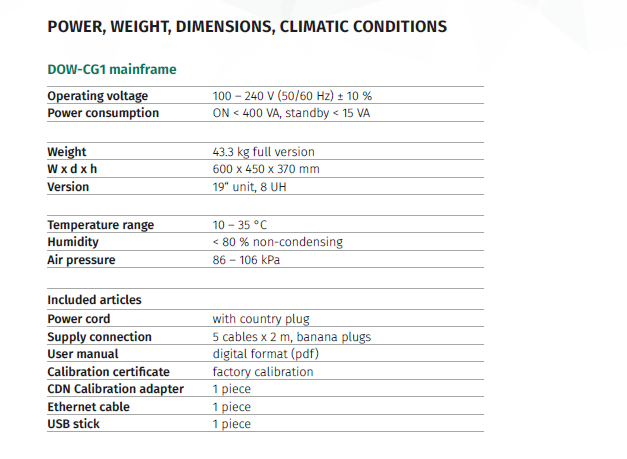 POWER, WEIGHT, DIMENSIONS, CLIMATIC CONDITIONS

DOW-CG1 mainframe

| | |
|---|---|
| Operating voltage | 100 – 240 V (50/60 Hz) ± 10 % |
| Power consumption | ON < 400 VA, standby < 15 VA |

| | |
|---|---|
| Weight | 43.3 kg full version |
| W x d x h | 600 x 450 x 370 mm |
| Version | 19" unit, 8 UH |

| | |
|---|---|
| Temperature range | 10 – 35 °C |
| Humidity | < 80 % non-condensing |
| Air pressure | 86 – 106 kPa |

| | |
|---|---|
| Included articles | |
| Power cord | with country plug |
| Supply connection | 5 cables x 2 m, banana plugs |
| User manual | digital format (pdf) |
| Calibration certificate | factory calibration |
| CDN Calibration adapter | 1 piece |
| Ethernet cable | 1 piece |
| USB stick | 1 piece |